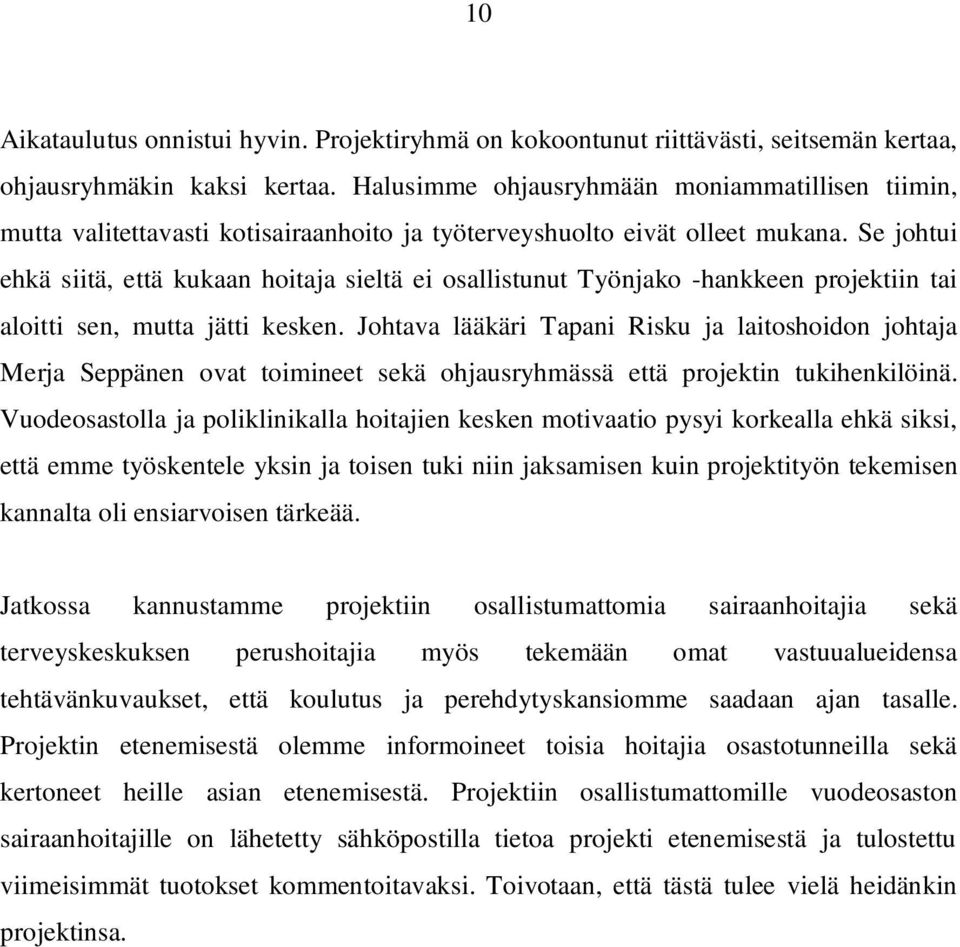 10

Aikataulutus onnistui hyvin. Projektiryhmä on kokoontunut riittävästi, seitsemän kertaa, ohjausryhmäkin kaksi kertaa. Halusimme ohjausryhmään moniammatillisen tiimin, mutta valitettavasti kotisairaanhoito ja työterveyshuolto eivät olleet mukana. Se johtui ehkä siitä, että kukaan hoitaja sieltä ei osallistunut Työnjako -hankkeen projektiin tai aloitti sen, mutta jätti kesken. Johtava lääkäri Tapani Risku ja laitoshoidon johtaja Merja Seppänen ovat toimineet sekä ohjausryhmässä että projektin tukihenkilöinä. Vuodeosastolla ja poliklinikalla hoitajien kesken motivaatio pysyi korkealla ehkä siksi, että emme työskentele yksin ja toisen tuki niin jaksamisen kuin projektityön tekemisen kannalta oli ensiarvoisen tärkeää.

Jatkossa kannustamme projektiin osallistumattomia sairaanhoitajia sekä terveyskeskuksen perushoitajia myös tekemään omat vastuualueidensa tehtävänkuvaukset, että koulutus ja perehdytyskansiomme saadaan ajan tasalle. Projektin etenemisestä olemme informoineet toisia hoitajia osastotunneilla sekä kertoneet heille asian etenemisestä. Projektiin osallistumattomille vuodeosaston sairaanhoitajille on lähetetty sähköpostilla tietoa projekti etenemisestä ja tulostettu viimeisimmät tuotokset kommentoitavaksi. Toivotaan, että tästä tulee vielä heidänkin projektinsa.